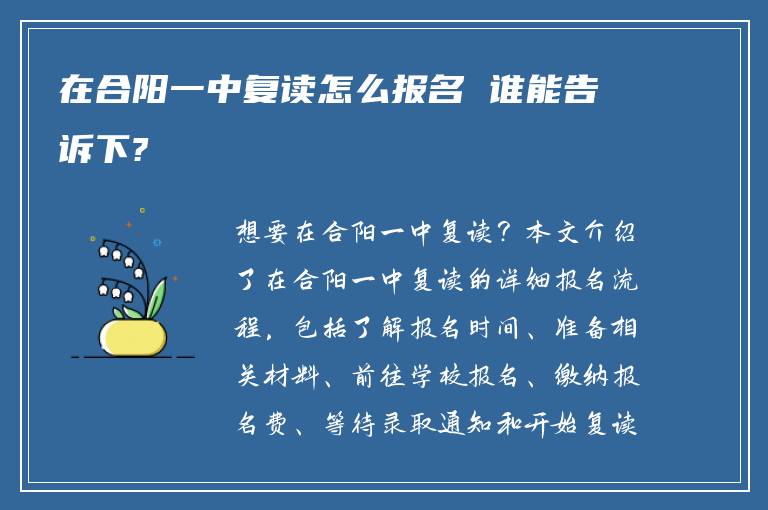 在合阳一中复读怎么报名 谁能告诉下?

想要在合阳一中复读?本文介绍了在合阳一中复读的详细报名流程,包括了解报名时间、准备相关材料、前往学校报名、缴纳报名费、等待录取通知和开始复读